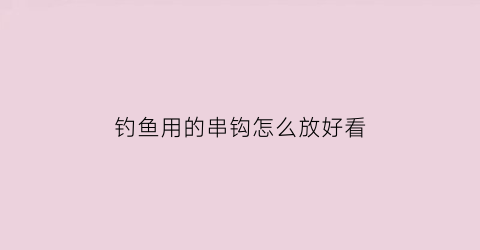 钓鱼用的串钩怎么放好看